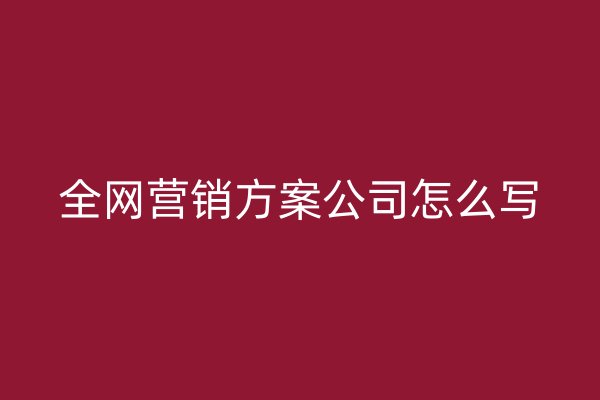 全网营销方案公司怎么写